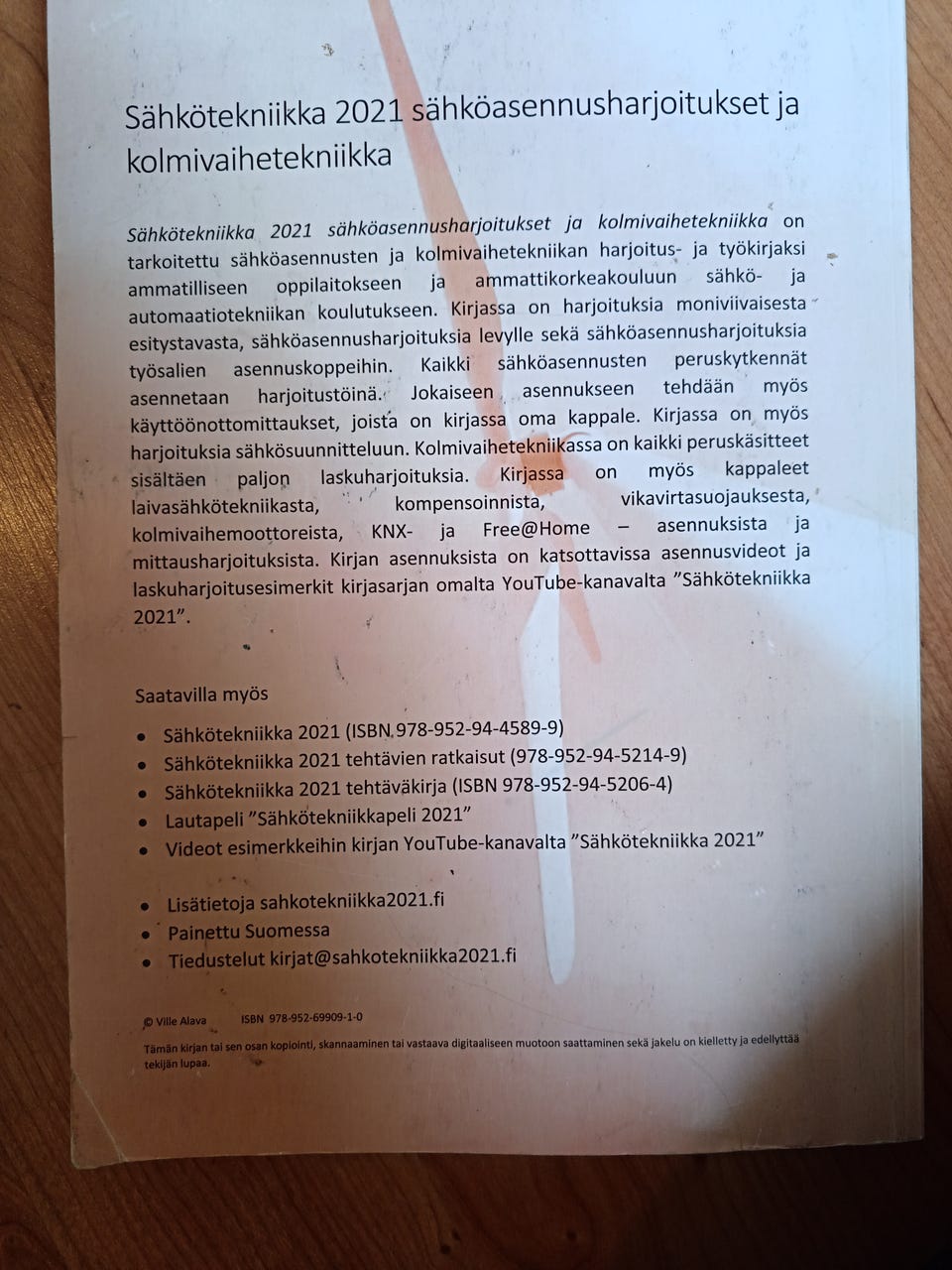 Sähkötekniikka 2021 sähköasennusharjoitukset ja kolmivaihetekniikka

Sähkötekniikka 2021 sähköasennusharjoitukset ja kolmivaihetekniikka on tarkoitettu sähköasennusten ja kolmivaihetekniikan harjoitus- ja työkirjaksi ammatilliseen oppilaitokseen ja ammattikorkeakouluun sähkö- ja automaatiotekniikan koulutukseen. Kirjassa on harjoituksia moniviivaisesta esitystavasta, sähköasennusharjoituksia levylle sekä sähköasennusharjoituksia työsalien asennuskoppeihin. Kaikki sähköasennusten peruskytkennät asennetaan harjoitustöinä. Jokaiseen asennukseen tehdään myös käyttöönottomittaukset, joista on kirjassa oma kappale. Kirjassa on myös harjoituksia sähkösuunnitteluun. Kolmivaihetekniikassa on kaikki peruskäsitteet sisältäen paljon laskuharjoituksia. Kirjassa on myös kappaleet laivasähkötekniikasta, kompensoinnista, vikavirtasuojauksesta, kolmivaihemoottoreista, KNX- ja Free@Home – asennuksista ja mittausharjoituksista. Kirjan asennuksista on katsottavissa asennusvideot ja laskuharjoitusesimerkit kirjasarjan omalta YouTube-kanavalta "Sähkötekniikka 2021".

Saatavilla myös

• Sähkötekniikka 2021 (ISBN 978-952-94-4589-9)
• Sähkötekniikka 2021 tehtävien ratkaisut (978-952-94-5214-9)
• Sähkötekniikka 2021 tehtäväkirja (ISBN 978-952-94-5206-4)
• Lautapeli "Sähkötekniikkapeli 2021"
• Videot esimerkkeihin kirjan YouTube-kanavalta "Sähkötekniikka 2021"

• Lisätietoja sahkotekniikka2021.fi
• Painettu Suomessa
• Tiedustelut kirjat@sahkotekniikka2021.fi

© Ville Alava ISBN 978-952-69909-1-0

Tämän kirjan tai sen osan kopiointi, skannaaminen tai vastaava digitaaliseen muotoon saattaminen sekä jakelu on kielletty ja edellyttää tekijän lupaa.